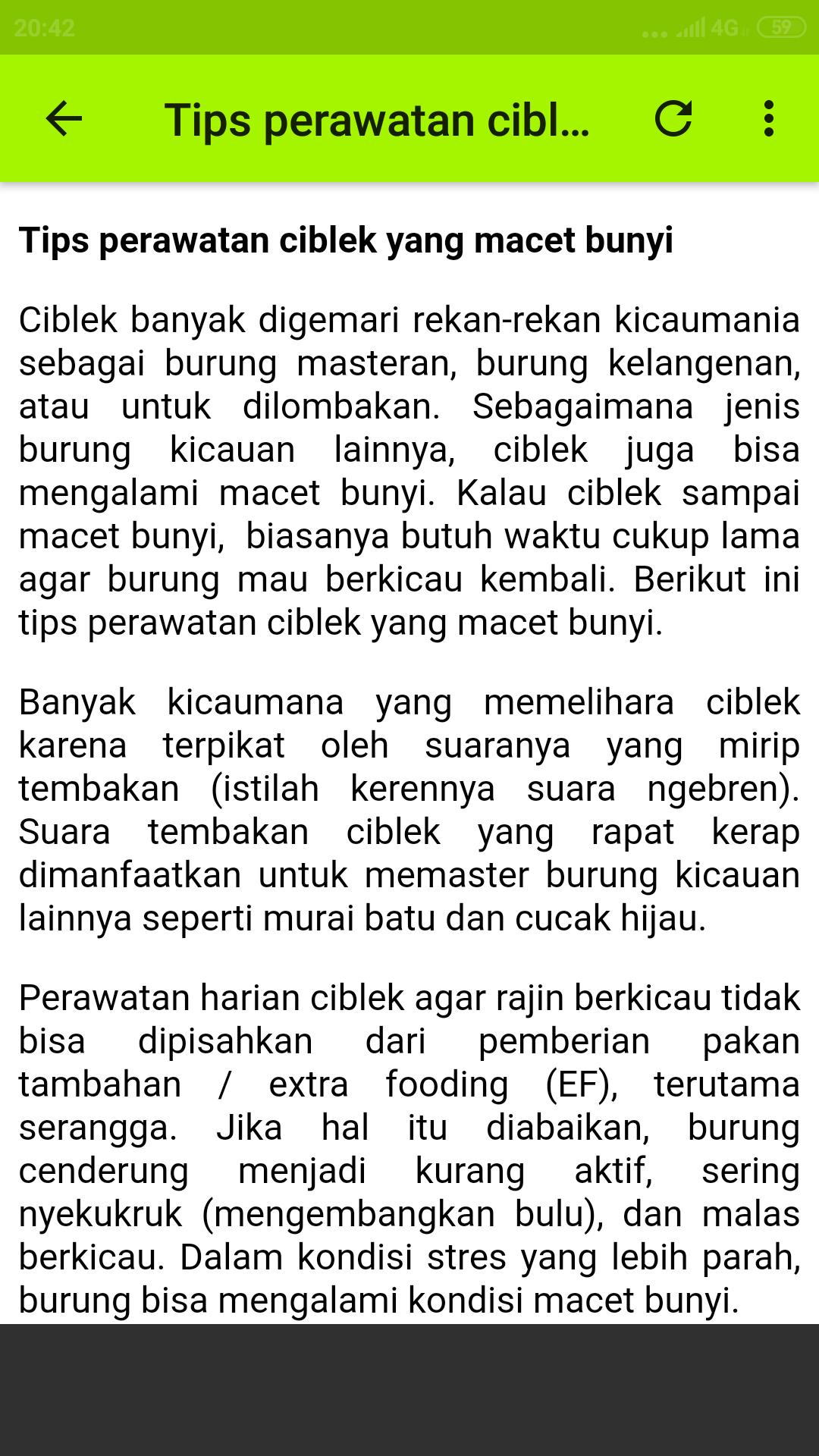 20:42 4G 59

Tips perawatan cibl...

Tips perawatan ciblek yang macet bunyi

Ciblek banyak digemari rekan-rekan kicaumania sebagai burung masteran, burung kelangenan, atau untuk dilombakan. Sebagaimana jenis burung kicauan lainnya, ciblek juga bisa mengalami macet bunyi. Kalau ciblek sampai macet bunyi, biasanya butuh waktu cukup lama agar burung mau berkicau kembali. Berikut ini tips perawatan ciblek yang macet bunyi.

Banyak kicaumana yang memelihara ciblek karena terpikat oleh suaranya yang mirip tembakan (istilah kerennya suara ngebren). Suara tembakan ciblek yang rapat kerap dimanfaatkan untuk memaster burung kicauan lainnya seperti murai batu dan cucak hijau.

Perawatan harian ciblek agar rajin berkicau tidak bisa dipisahkan dari pemberian pakan tambahan / extra fooding (EF), terutama serangga. Jika hal itu diabaikan, burung cenderung menjadi kurang aktif, sering nyekukruk (mengembangkan bulu), dan malas berkicau. Dalam kondisi stres yang lebih parah, burung bisa mengalami kondisi macet bunyi.